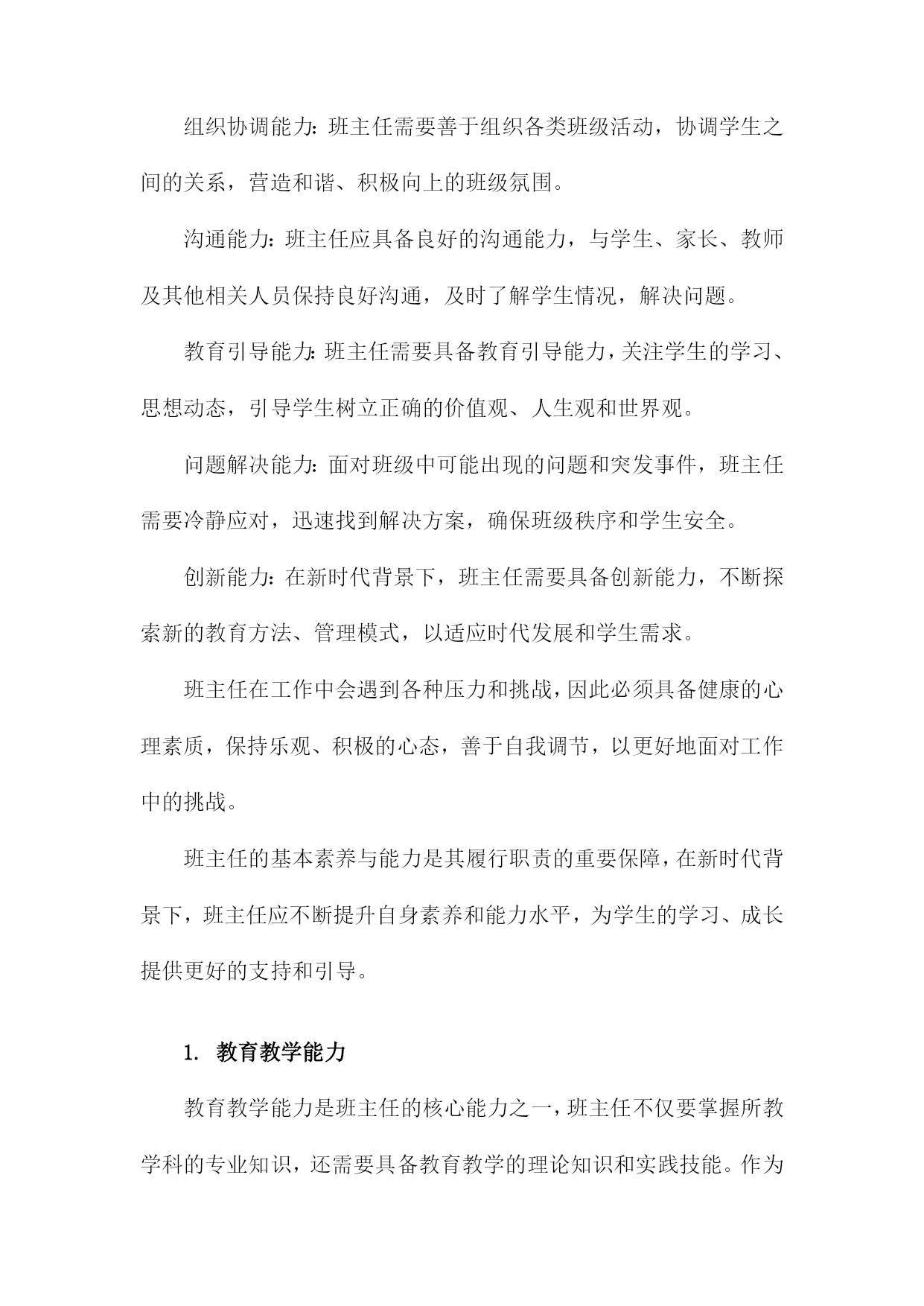 组织协调能力：班主任需要善于组织各类班级活动，协调学生之间的关系，营造和谐、积极向上的班级氛围。

沟通能力：班主任应具备良好的沟通能力，与学生、家长、教师及其他相关人员保持良好沟通，及时了解学生情况，解决问题。

教育引导能力：班主任需要具备教育引导能力，关注学生的学习、思想动态，引导学生树立正确的价值观、人生观和世界观。

问题解决能力：面对班级中可能出现的问题和突发事件，班主任需要冷静应对，迅速找到解决方案，确保班级秩序和学生安全。

创新能力：在新时代背景下，班主任需要具备创新能力，不断探索新的教育方法、管理模式，以适应时代发展和学生需求。

班主任在工作中会遇到各种压力和挑战，因此必须具备健康的心理素质，保持乐观、积极的心态，善于自我调节，以更好地面对工作中的挑战。

班主任的基本素养与能力是其履行职责的重要保障，在新时代背景下，班主任应不断提升自身素养和能力水平，为学生的学习、成长提供更好的支持和引导。

1. 教育教学能力

教育教学能力是班主任的核心能力之一，班主任不仅要掌握所教学科的专业知识，还需要具备教育教学的理论知识和实践技能。作为